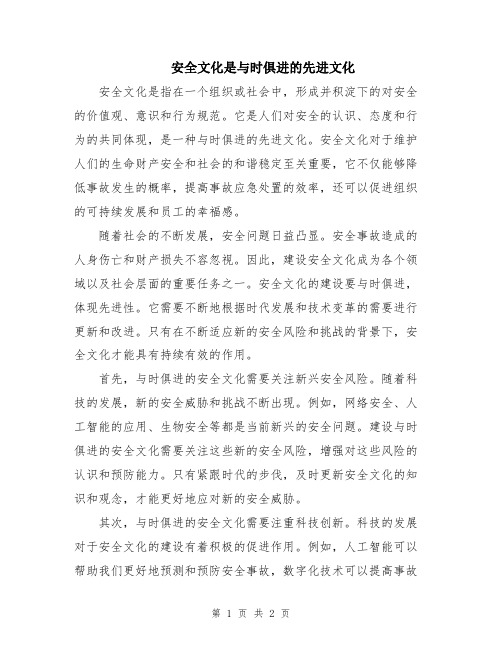 安全文化是与时俱进的先进文化

安全文化是指在一个组织或社会中，形成并积淀下的对安全的价值观、意识和行为规范。它是人们对安全的认识、态度和行为的共同体现，是一种与时俱进的先进文化。安全文化对于维护人们的生命财产安全和社会的和谐稳定至关重要，它不仅能够降低事故发生的概率，提高事故应急处置的效率，还可以促进组织的可持续发展和员工的幸福感。

随着社会的不断发展，安全问题日益凸显。安全事故造成的人身伤亡和财产损失不容忽视。因此，建设安全文化成为各个领域以及社会层面的重要任务之一。安全文化的建设要与时俱进，体现先进性。它需要不断地根据时代发展和技术变革的需要进行更新和改进。只有在不断适应新的安全风险和挑战的背景下，安全文化才能具有持续有效的作用。

首先，与时俱进的安全文化需要关注新兴安全风险。随着科技的发展，新的安全威胁和挑战不断出现。例如，网络安全、人工智能的应用、生物安全等都是当前新兴的安全问题。建设与时俱进的安全文化需要关注这些新的安全风险，增强对这些风险的认识和预防能力。只有紧跟时代的步伐，及时更新安全文化的知识和观念，才能更好地应对新的安全威胁。

其次，与时俱进的安全文化需要注重科技创新。科技的发展对于安全文化的建设有着积极的促进作用。例如，人工智能可以帮助我们更好地预测和预防安全事故，数字化技术可以提高事故

第 1 页 共 2 页